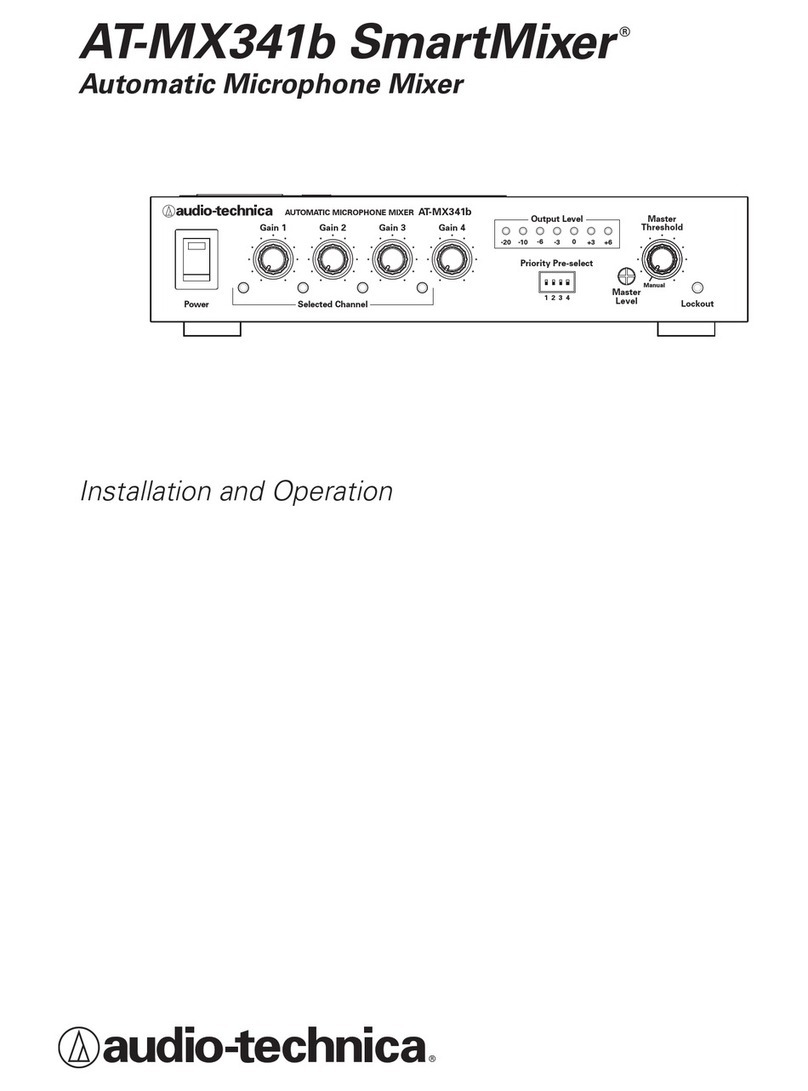 AT-MX341b SmartMixer®
Automatic Microphone Mixer

audio-technica AUTOMATIC MICROPHONE MIXER AT-MX341b

Power

Gain 1 Gain 2 Gain 3 Gain 4

Selected Channel

Output Level
-20 -10 -6 -3 0 +3 +6

Priority Pre-select
1 2 3 4

Master Level

Master Threshold
Manual

Lockout

Installation and Operation

audio-technica®